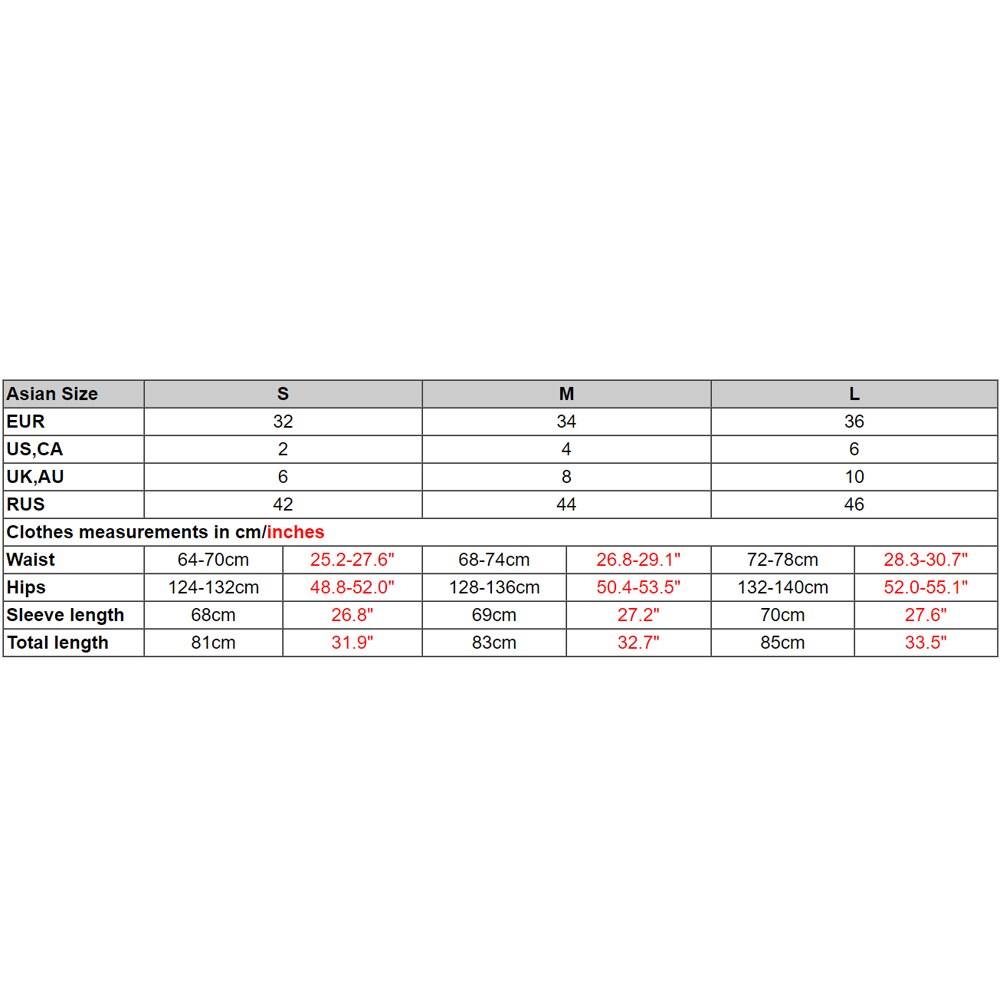 | Asian Size | S | | M | | L | |
|---|---|---|---|---|---|---|
| EUR | 32 | | 34 | | 36 | |
| US,CA | 2 | | 4 | | 6 | |
| UK,AU | 6 | | 8 | | 10 | |
| RUS | 42 | | 44 | | 46 | |
| Clothes measurements in cm/inches | | | | | | |
| Waist | 64-70cm | 25.2-27.6" | 68-74cm | 26.8-29.1" | 72-78cm | 28.3-30.7" |
| Hips | 124-132cm | 48.8-52.0" | 128-136cm | 50.4-53.5" | 132-140cm | 52.0-55.1" |
| Sleeve length | 68cm | 26.8" | 69cm | 27.2" | 70cm | 27.6" |
| Total length | 81cm | 31.9" | 83cm | 32.7" | 85cm | 33.5" |